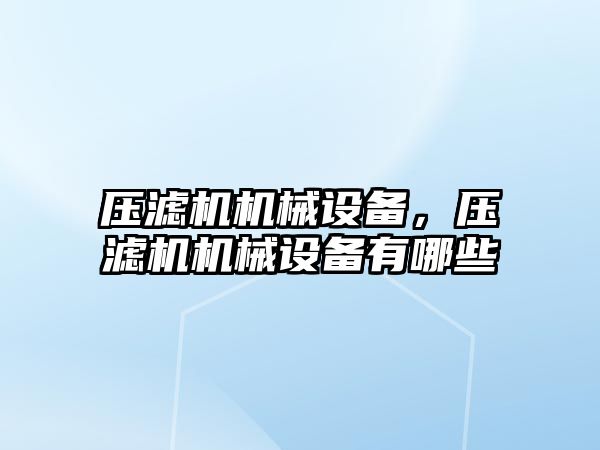 压滤机机械设备，压滤机机械设备有哪些